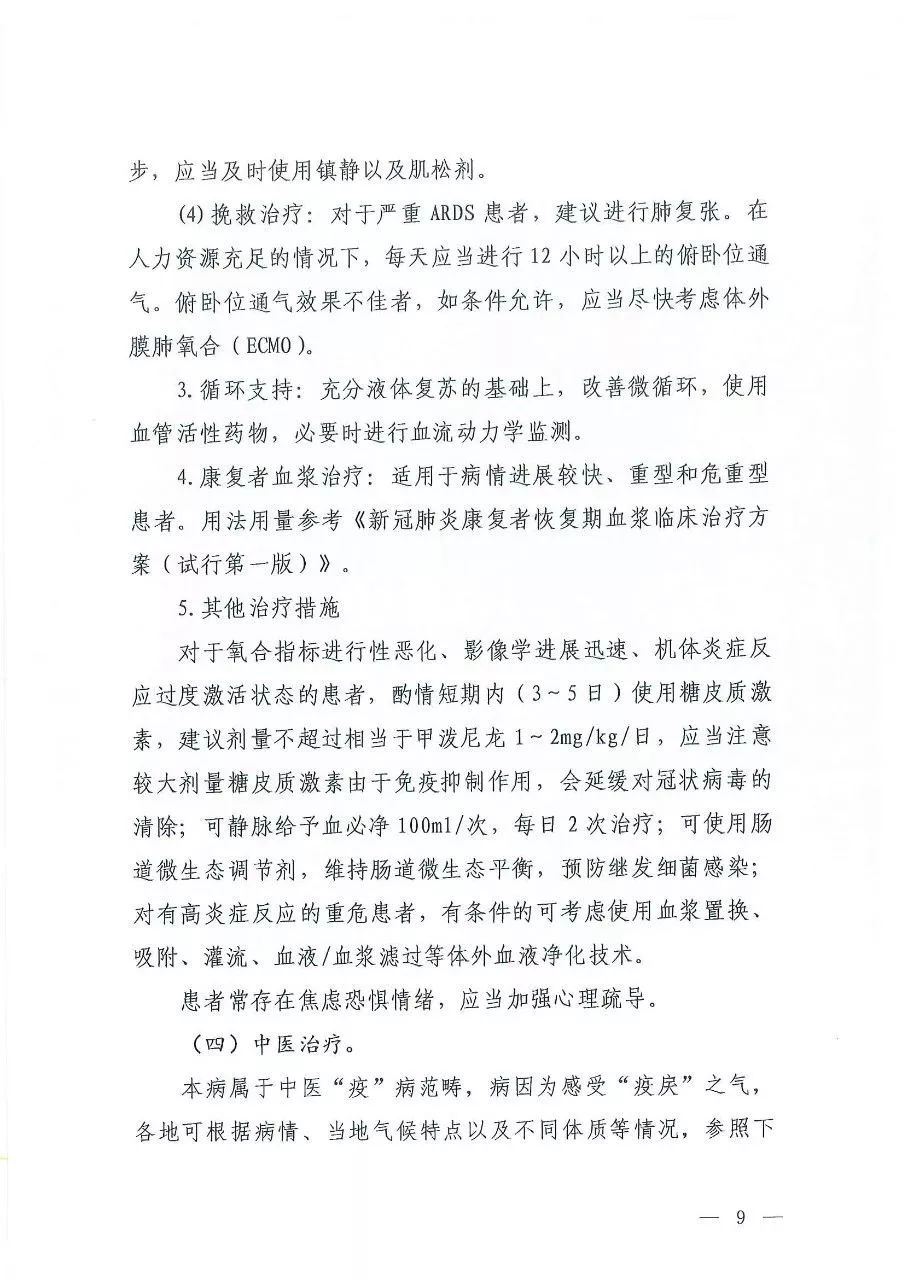 步，应当及时使用镇静以及肌松剂。

(4)挽救治疗：对于严重 ARDS 患者，建议进行肺复张。在人力资源充足的情况下，每天应当进行 12 小时以上的俯卧位通气。俯卧位通气效果不佳者，如条件允许，应当尽快考虑体外膜肺氧合（ECMO）。

3.循环支持：充分液体复苏的基础上，改善微循环，使用血管活性药物，必要时进行血流动力学监测。

4.康复者血浆治疗：适用于病情进展较快、重型和危重型患者。用法用量参考《新冠肺炎康复者恢复期血浆临床治疗方案（试行第一版）》。

5.其他治疗措施

对于氧合指标进行性恶化、影像学进展迅速、机体炎症反应过度激活状态的患者，酌情短期内（3～5 日）使用糖皮质激素，建议剂量不超过相当于甲泼尼龙 1～2mg/kg/日，应当注意较大剂量糖皮质激素由于免疫抑制作用，会延缓对冠状病毒的清除；可静脉给予血必净 100ml/次，每日 2 次治疗；可使用肠道微生态调节剂，维持肠道微生态平衡，预防继发细菌感染；对有高炎症反应的重危患者，有条件的可考虑使用血浆置换、吸附、灌流、血液/血浆滤过等体外血液净化技术。

患者常存在焦虑恐惧情绪，应当加强心理疏导。

（四）中医治疗。

本病属于中医“疫”病范畴，病因为感受“疫戾”之气，各地可根据病情、当地气候特点以及不同体质等情况，参照下

— 9 —